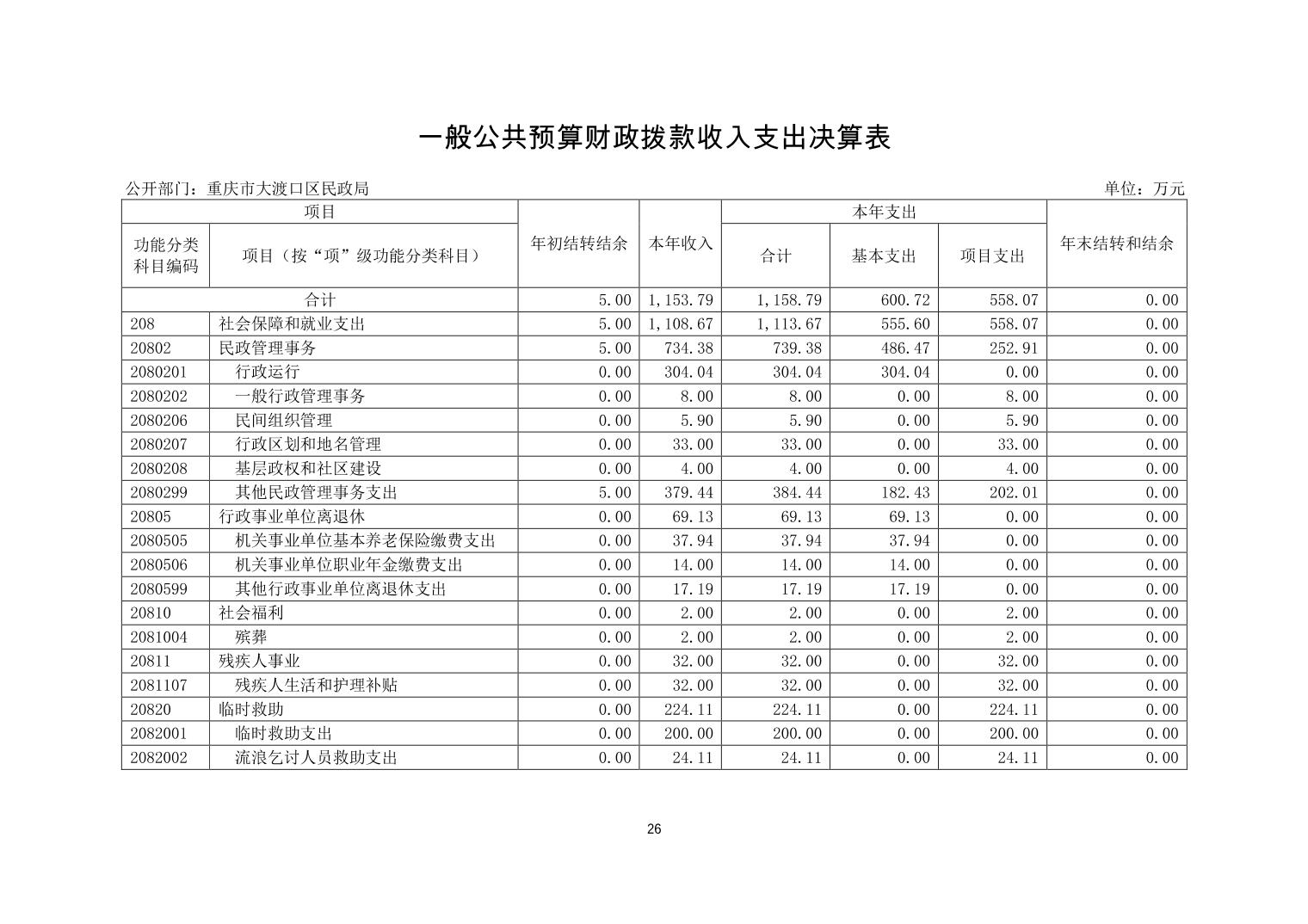 一般公共预算财政拨款收入支出决算表

公开部门：重庆市大渡口区民政局 单位：万元

| 项目 | | 年初结转结余 | 本年收入 | 本年支出 | | | 年末结转和结余 |
|---|---|---|---|---|---|---|---|
| 功能分类科目编码 | 项目（按“项”级功能分类科目） | | | 合计 | 基本支出 | 项目支出 | |
| 合计 | | 5.00 | 1,153.79 | 1,158.79 | 600.72 | 558.07 | 0.00 |
| 208 | 社会保障和就业支出 | 5.00 | 1,108.67 | 1,113.67 | 555.60 | 558.07 | 0.00 |
| 20802 | 民政管理事务 | 5.00 | 734.38 | 739.38 | 486.47 | 252.91 | 0.00 |
| 2080201 | 行政运行 | 0.00 | 304.04 | 304.04 | 304.04 | 0.00 | 0.00 |
| 2080202 | 一般行政管理事务 | 0.00 | 8.00 | 8.00 | 0.00 | 8.00 | 0.00 |
| 2080206 | 民间组织管理 | 0.00 | 5.90 | 5.90 | 0.00 | 5.90 | 0.00 |
| 2080207 | 行政区划和地名管理 | 0.00 | 33.00 | 33.00 | 0.00 | 33.00 | 0.00 |
| 2080208 | 基层政权和社区建设 | 0.00 | 4.00 | 4.00 | 0.00 | 4.00 | 0.00 |
| 2080299 | 其他民政管理事务支出 | 5.00 | 379.44 | 384.44 | 182.43 | 202.01 | 0.00 |
| 20805 | 行政事业单位离退休 | 0.00 | 69.13 | 69.13 | 69.13 | 0.00 | 0.00 |
| 2080505 | 机关事业单位基本养老保险缴费支出 | 0.00 | 37.94 | 37.94 | 37.94 | 0.00 | 0.00 |
| 2080506 | 机关事业单位职业年金缴费支出 | 0.00 | 14.00 | 14.00 | 14.00 | 0.00 | 0.00 |
| 2080599 | 其他行政事业单位离退休支出 | 0.00 | 17.19 | 17.19 | 17.19 | 0.00 | 0.00 |
| 20810 | 社会福利 | 0.00 | 2.00 | 2.00 | 0.00 | 2.00 | 0.00 |
| 2081004 | 殡葬 | 0.00 | 2.00 | 2.00 | 0.00 | 2.00 | 0.00 |
| 20811 | 残疾人事业 | 0.00 | 32.00 | 32.00 | 0.00 | 32.00 | 0.00 |
| 2081107 | 残疾人生活和护理补贴 | 0.00 | 32.00 | 32.00 | 0.00 | 32.00 | 0.00 |
| 20820 | 临时救助 | 0.00 | 224.11 | 224.11 | 0.00 | 224.11 | 0.00 |
| 2082001 | 临时救助支出 | 0.00 | 200.00 | 200.00 | 0.00 | 200.00 | 0.00 |
| 2082002 | 流浪乞讨人员救助支出 | 0.00 | 24.11 | 24.11 | 0.00 | 24.11 | 0.00 |

26